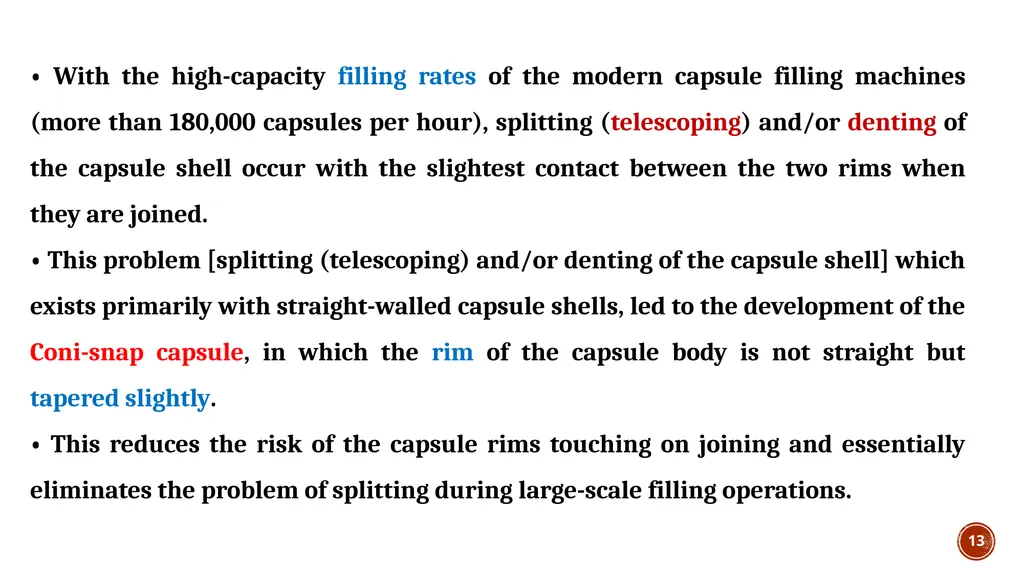 • With the high-capacity filling rates of the modern capsule filling machines (more than 180,000 capsules per hour), splitting (telescoping) and/or denting of the capsule shell occur with the slightest contact between the two rims when they are joined.

• This problem [splitting (telescoping) and/or denting of the capsule shell] which exists primarily with straight-walled capsule shells, led to the development of the Coni-snap capsule, in which the rim of the capsule body is not straight but tapered slightly.

• This reduces the risk of the capsule rims touching on joining and essentially eliminates the problem of splitting during large-scale filling operations.

13